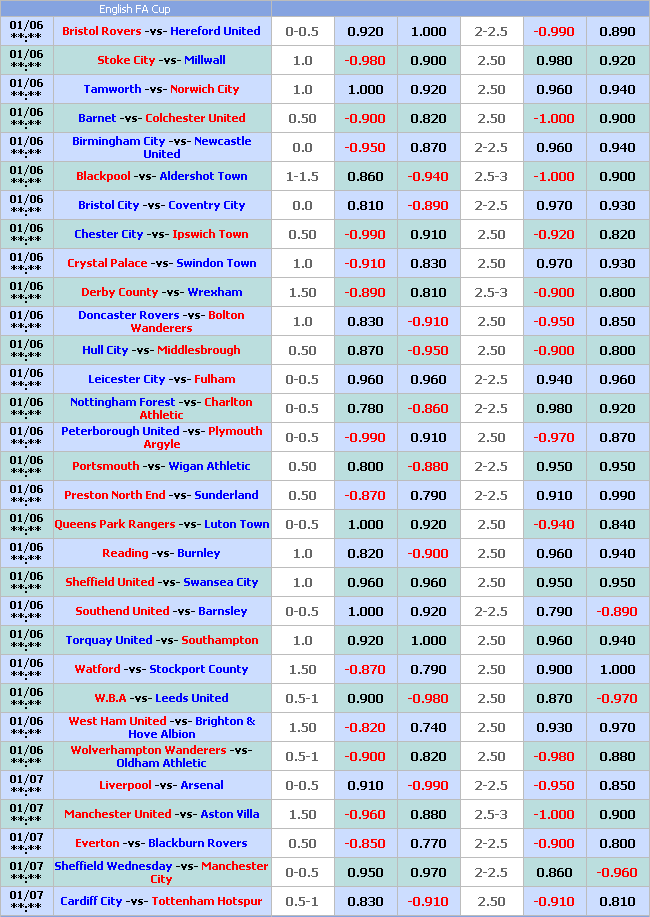 English FA Cup

| | | | | | | | |
|---|---|---|---|---|---|---|---|
| 01/06 \*\*:\*\* | Bristol Rovers -vs- Hereford United | 0-0.5 | 0.920 | 1.000 | 2-2.5 | -0.990 | 0.890 |
| 01/06 \*\*:\*\* | Stoke City -vs- Millwall | 1.0 | -0.980 | 0.900 | 2.50 | 0.980 | 0.920 |
| 01/06 \*\*:\*\* | Tamworth -vs- Norwich City | 1.0 | 1.000 | 0.920 | 2.50 | 0.960 | 0.940 |
| 01/06 \*\*:\*\* | Barnet -vs- Colchester United | 0.50 | -0.900 | 0.820 | 2.50 | -1.000 | 0.900 |
| 01/06 \*\*:\*\* | Birmingham City -vs- Newcastle United | 0.0 | -0.950 | 0.870 | 2-2.5 | 0.960 | 0.940 |
| 01/06 \*\*:\*\* | Blackpool -vs- Aldershot Town | 1-1.5 | 0.860 | -0.940 | 2.5-3 | -1.000 | 0.900 |
| 01/06 \*\*:\*\* | Bristol City -vs- Coventry City | 0.0 | 0.810 | -0.890 | 2-2.5 | 0.970 | 0.930 |
| 01/06 \*\*:\*\* | Chester City -vs- Ipswich Town | 0.50 | -0.990 | 0.910 | 2.50 | -0.920 | 0.820 |
| 01/06 \*\*:\*\* | Crystal Palace -vs- Swindon Town | 1.0 | -0.910 | 0.830 | 2.50 | 0.970 | 0.930 |
| 01/06 \*\*:\*\* | Derby County -vs- Wrexham | 1.50 | -0.890 | 0.810 | 2.5-3 | -0.900 | 0.800 |
| 01/06 \*\*:\*\* | Doncaster Rovers -vs- Bolton Wanderers | 1.0 | 0.830 | -0.910 | 2.50 | -0.950 | 0.850 |
| 01/06 \*\*:\*\* | Hull City -vs- Middlesbrough | 0.50 | 0.870 | -0.950 | 2.50 | -0.900 | 0.800 |
| 01/06 \*\*:\*\* | Leicester City -vs- Fulham | 0-0.5 | 0.960 | 0.960 | 2-2.5 | 0.940 | 0.960 |
| 01/06 \*\*:\*\* | Nottingham Forest -vs- Charlton Athletic | 0-0.5 | 0.780 | -0.860 | 2-2.5 | 0.980 | 0.920 |
| 01/06 \*\*:\*\* | Peterborough United -vs- Plymouth Argyle | 0-0.5 | -0.990 | 0.910 | 2.50 | -0.970 | 0.870 |
| 01/06 \*\*:\*\* | Portsmouth -vs- Wigan Athletic | 0.50 | 0.800 | -0.880 | 2-2.5 | 0.950 | 0.950 |
| 01/06 \*\*:\*\* | Preston North End -vs- Sunderland | 0.50 | -0.870 | 0.790 | 2-2.5 | 0.910 | 0.990 |
| 01/06 \*\*:\*\* | Queens Park Rangers -vs- Luton Town | 0-0.5 | 1.000 | 0.920 | 2.50 | -0.940 | 0.840 |
| 01/06 \*\*:\*\* | Reading -vs- Burnley | 1.0 | 0.820 | -0.900 | 2.50 | 0.960 | 0.940 |
| 01/06 \*\*:\*\* | Sheffield United -vs- Swansea City | 1.0 | 0.960 | 0.960 | 2.50 | 0.950 | 0.950 |
| 01/06 \*\*:\*\* | Southend United -vs- Barnsley | 0-0.5 | 1.000 | 0.920 | 2-2.5 | 0.790 | -0.890 |
| 01/06 \*\*:\*\* | Torquay United -vs- Southampton | 1.0 | 0.920 | 1.000 | 2.50 | 0.960 | 0.940 |
| 01/06 \*\*:\*\* | Watford -vs- Stockport County | 1.50 | -0.870 | 0.790 | 2.50 | 0.900 | 1.000 |
| 01/06 \*\*:\*\* | W.B.A -vs- Leeds United | 0.5-1 | 0.900 | -0.980 | 2.50 | 0.870 | -0.970 |
| 01/06 \*\*:\*\* | West Ham United -vs- Brighton & Hove Albion | 1.50 | -0.820 | 0.740 | 2.50 | 0.930 | 0.970 |
| 01/06 \*\*:\*\* | Wolverhampton Wanderers -vs- Oldham Athletic | 0.5-1 | -0.900 | 0.820 | 2.50 | -0.980 | 0.880 |
| 01/07 \*\*:\*\* | Liverpool -vs- Arsenal | 0-0.5 | 0.910 | -0.990 | 2-2.5 | -0.950 | 0.850 |
| 01/07 \*\*:\*\* | Manchester United -vs- Aston Villa | 1.50 | -0.960 | 0.880 | 2.5-3 | -1.000 | 0.900 |
| 01/07 \*\*:\*\* | Everton -vs- Blackburn Rovers | 0.50 | -0.850 | 0.770 | 2-2.5 | -0.900 | 0.800 |
| 01/07 \*\*:\*\* | Sheffield Wednesday -vs- Manchester City | 0-0.5 | 0.950 | 0.970 | 2-2.5 | 0.860 | -0.960 |
| 01/07 \*\*:\*\* | Cardiff City -vs- Tottenham Hotspur | 0.5-1 | 0.830 | -0.910 | 2.50 | -0.910 | 0.810 |